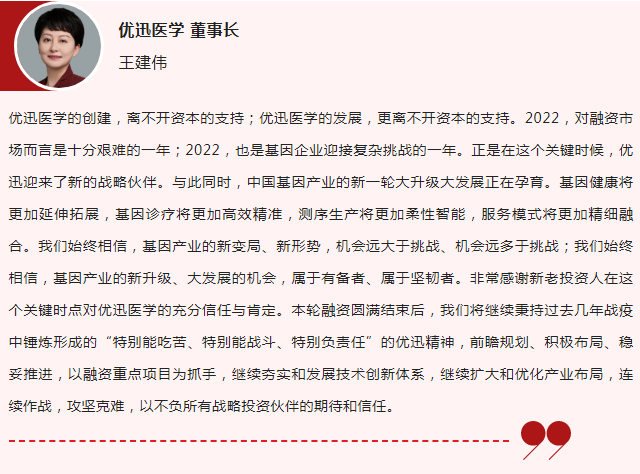 优迅医学 董事长
王建伟

优迅医学的创建，离不开资本的支持；优迅医学的发展，更离不开资本的支持。2022，对融资市场而言是十分艰难的一年；2022，也是基因企业迎接复杂挑战的一年。正是在这个关键时候，优迅迎来了新的战略伙伴。与此同时，中国基因产业的新一轮大升级大发展正在孕育。基因健康将更加延伸拓展，基因诊疗将更加高效精准，测序生产将更加柔性智能，服务模式将更加精细融合。我们始终相信，基因产业的新变局、新形势，机会远大于挑战、机会远多于挑战；我们始终相信，基因产业的新升级、大发展的机会，属于有备者、属于坚韧者。非常感谢新老投资人在这个关键时点对优迅医学的充分信任与肯定。本轮融资圆满结束后，我们将继续秉持过去几年战疫中锤炼形成的“特别能吃苦、特别能战斗、特别负责任”的优迅精神，前瞻规划、积极布局、稳妥推进，以融资重点项目为抓手，继续夯实和发展技术创新体系，继续扩大和优化产业布局，连续作战，攻坚克难，以不负所有战略投资伙伴的期待和信任。